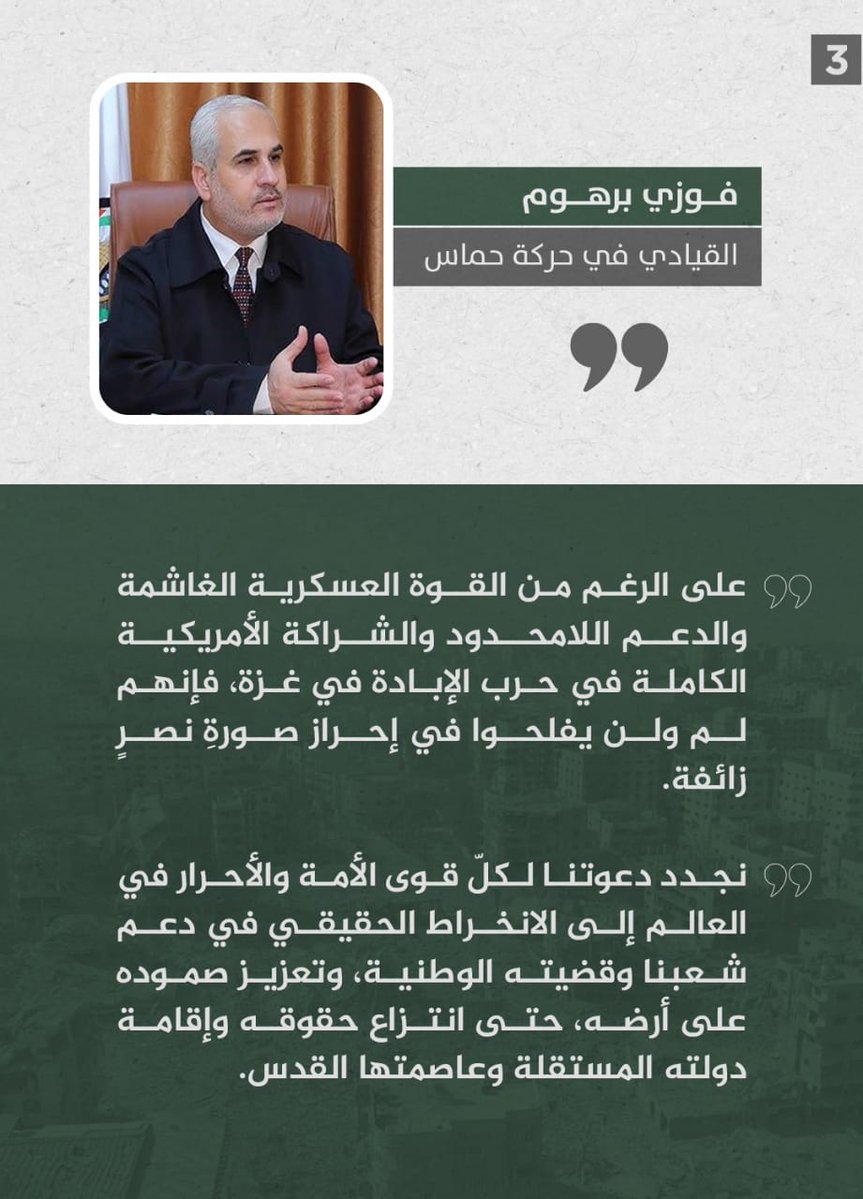 3

فوزي برهوم

القيادي في حركة حماس

على الرغم من القوة العسكرية الغاشمة والدعم اللامحدود والشراكة الأمريكية الكاملة في حرب الإبادة في غزة، فإنهم لم ولن يفلحوا في إحراز صورةِ نصرٍ زائفة.

نجدد دعوتنا لكلّ قوى الأمة والأحرار في العالم إلى الانخراط الحقيقي في دعم شعبنا وقضيته الوطنية، وتعزيز صموده على أرضه، حتى انتزاع حقوقه وإقامة دولته المستقلة وعاصمتها القدس.